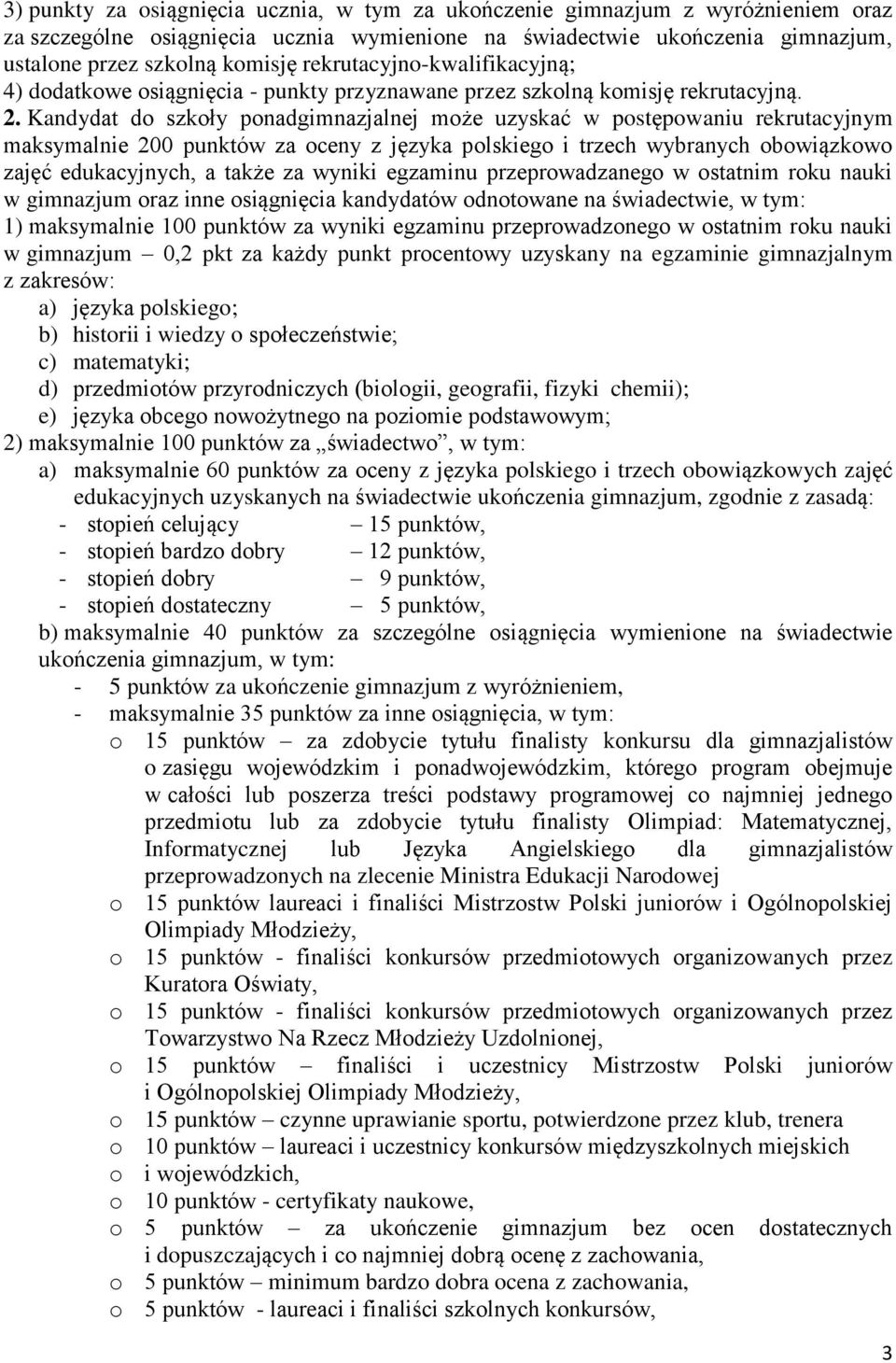 3) punkty za osiągnięcia ucznia, w tym za ukończenie gimnazjum z wyróżnieniem oraz za szczególne osiągnięcia ucznia wymienione na świadectwie ukończenia gimnazjum, ustalone przez szkolną komisję rekrutacyjno-kwalifikacyjną;
4) dodatkowe osiągnięcia - punkty przyznawane przez szkolną komisję rekrutacyjną.

2. Kandydat do szkoły ponadgimnazjalnej może uzyskać w postępowaniu rekrutacyjnym maksymalnie 200 punktów za oceny z języka polskiego i trzech wybranych obowiązkowo zajęć edukacyjnych, a także za wyniki egzaminu przeprowadzanego w ostatnim roku nauki w gimnazjum oraz inne osiągnięcia kandydatów odnotowane na świadectwie, w tym:
1) maksymalnie 100 punktów za wyniki egzaminu przeprowadzonego w ostatnim roku nauki w gimnazjum – 0,2 pkt za każdy punkt procentowy uzyskany na egzaminie gimnazjalnym z zakresów:
a) języka polskiego;
b) historii i wiedzy o społeczeństwie;
c) matematyki;
d) przedmiotów przyrodniczych (biologii, geografii, fizyki chemii);
e) języka obcego nowożytnego na poziomie podstawowym;
2) maksymalnie 100 punktów za „świadectwo”, w tym:
a) maksymalnie 60 punktów za oceny z języka polskiego i trzech obowiązkowych zajęć edukacyjnych uzyskanych na świadectwie ukończenia gimnazjum, zgodnie z zasadą:
- stopień celujący – 15 punktów,
- stopień bardzo dobry – 12 punktów,
- stopień dobry – 9 punktów,
- stopień dostateczny – 5 punktów,
b) maksymalnie 40 punktów za szczególne osiągnięcia wymienione na świadectwie ukończenia gimnazjum, w tym:
- 5 punktów za ukończenie gimnazjum z wyróżnieniem,
- maksymalnie 35 punktów za inne osiągnięcia, w tym:
o 15 punktów – za zdobycie tytułu finalisty konkursu dla gimnazjalistów o zasięgu wojewódzkim i ponadwojewódzkim, którego program obejmuje w całości lub poszerza treści podstawy programowej co najmniej jednego przedmiotu lub za zdobycie tytułu finalisty Olimpiad: Matematycznej, Informatycznej lub Języka Angielskiego dla gimnazjalistów przeprowadzonych na zlecenie Ministra Edukacji Narodowej
o 15 punktów laureaci i finaliści Mistrzostw Polski juniorów i Ogólnopolskiej Olimpiady Młodzieży,
o 15 punktów - finaliści konkursów przedmiotowych organizowanych przez Kuratora Oświaty,
o 15 punktów - finaliści konkursów przedmiotowych organizowanych przez Towarzystwo Na Rzecz Młodzieży Uzdolnionej,
o 15 punktów – finaliści i uczestnicy Mistrzostw Polski juniorów i Ogólnopolskiej Olimpiady Młodzieży,
o 15 punktów – czynne uprawianie sportu, potwierdzone przez klub, trenera
o 10 punktów – laureaci i uczestnicy konkursów międzyszkolnych miejskich
o i wojewódzkich,
o 10 punktów - certyfikaty naukowe,
o 5 punktów – za ukończenie gimnazjum bez ocen dostatecznych i dopuszczających i co najmniej dobrą ocenę z zachowania,
o 5 punktów – minimum bardzo dobra ocena z zachowania,
o 5 punktów - laureaci i finaliści szkolnych konkursów,

3